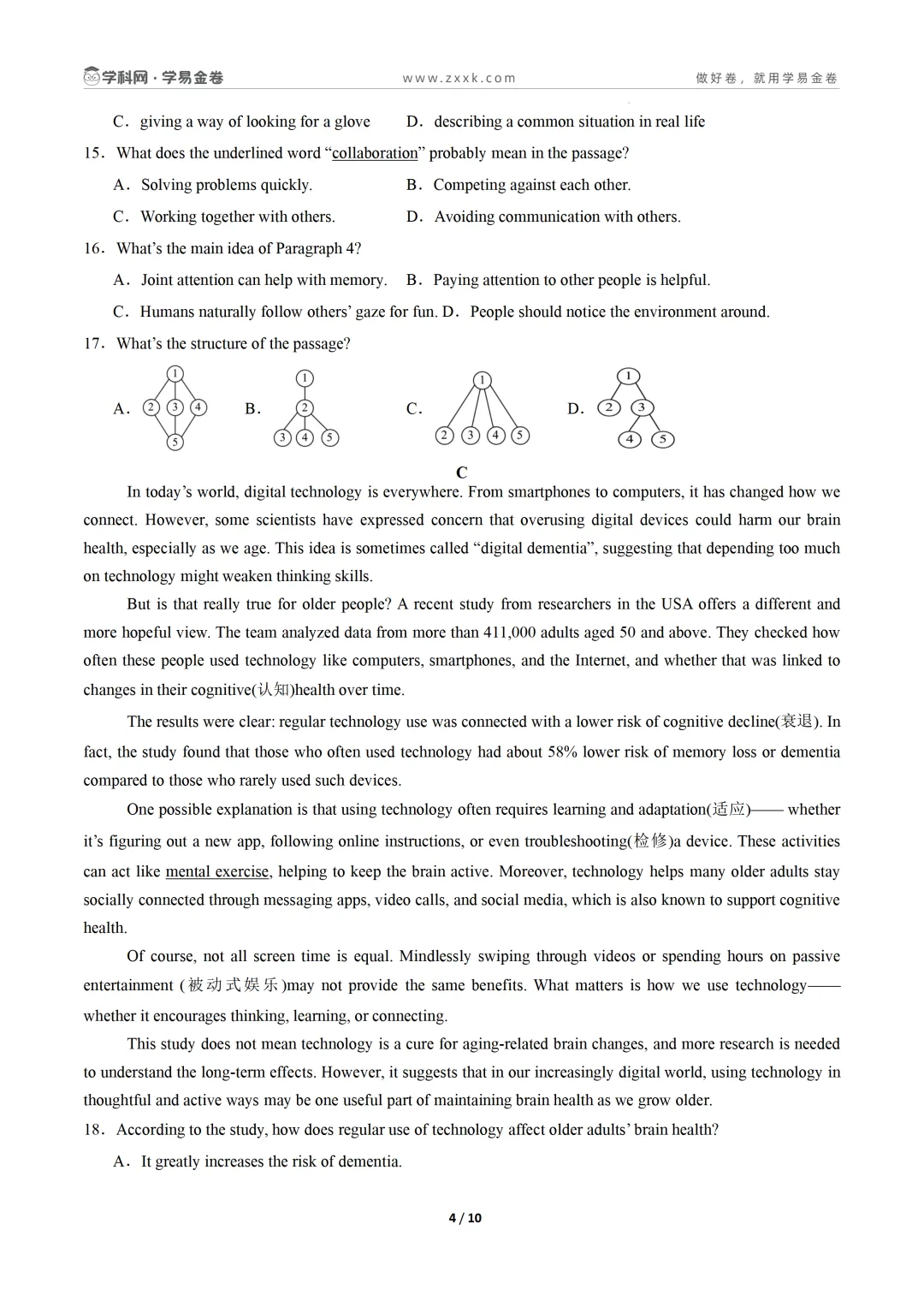 学科网 · 学易金卷　www.zxxk.com　做好卷，就用学易金卷

C．giving a way of looking for a glove　D．describing a common situation in real life

15．What does the underlined word “collaboration” probably mean in the passage?

A．Solving problems quickly.　B．Competing against each other.

C．Working together with others.　D．Avoiding communication with others.

16．What’s the main idea of Paragraph 4?

A．Joint attention can help with memory.　B．Paying attention to other people is helpful.

C．Humans naturally follow others’ gaze for fun.　D．People should notice the environment around.

17．What’s the structure of the passage?

A. ① ② ③ ④ ⑤　B. ① ② ③ ④ ⑤　C. ① ② ③ ④ ⑤　D. ① ② ③ ④ ⑤

C

In today’s world, digital technology is everywhere. From smartphones to computers, it has changed how we connect. However, some scientists have expressed concern that overusing digital devices could harm our brain health, especially as we age. This idea is sometimes called “digital dementia”, suggesting that depending too much on technology might weaken thinking skills.

But is that really true for older people? A recent study from researchers in the USA offers a different and more hopeful view. The team analyzed data from more than 411,000 adults aged 50 and above. They checked how often these people used technology like computers, smartphones, and the Internet, and whether that was linked to changes in their cognitive(认知)health over time.

The results were clear: regular technology use was connected with a lower risk of cognitive decline(衰退). In fact, the study found that those who often used technology had about 58% lower risk of memory loss or dementia compared to those who rarely used such devices.

One possible explanation is that using technology often requires learning and adaptation(适应)—— whether it’s figuring out a new app, following online instructions, or even troubleshooting(检修)a device. These activities can act like mental exercise, helping to keep the brain active. Moreover, technology helps many older adults stay socially connected through messaging apps, video calls, and social media, which is also known to support cognitive health.

Of course, not all screen time is equal. Mindlessly swiping through videos or spending hours on passive entertainment (被动式娱乐)may not provide the same benefits. What matters is how we use technology—— whether it encourages thinking, learning, or connecting.

This study does not mean technology is a cure for aging-related brain changes, and more research is needed to understand the long-term effects. However, it suggests that in our increasingly digital world, using technology in thoughtful and active ways may be one useful part of maintaining brain health as we grow older.

18．According to the study, how does regular use of technology affect older adults’ brain health?

A．It greatly increases the risk of dementia.

4 / 10